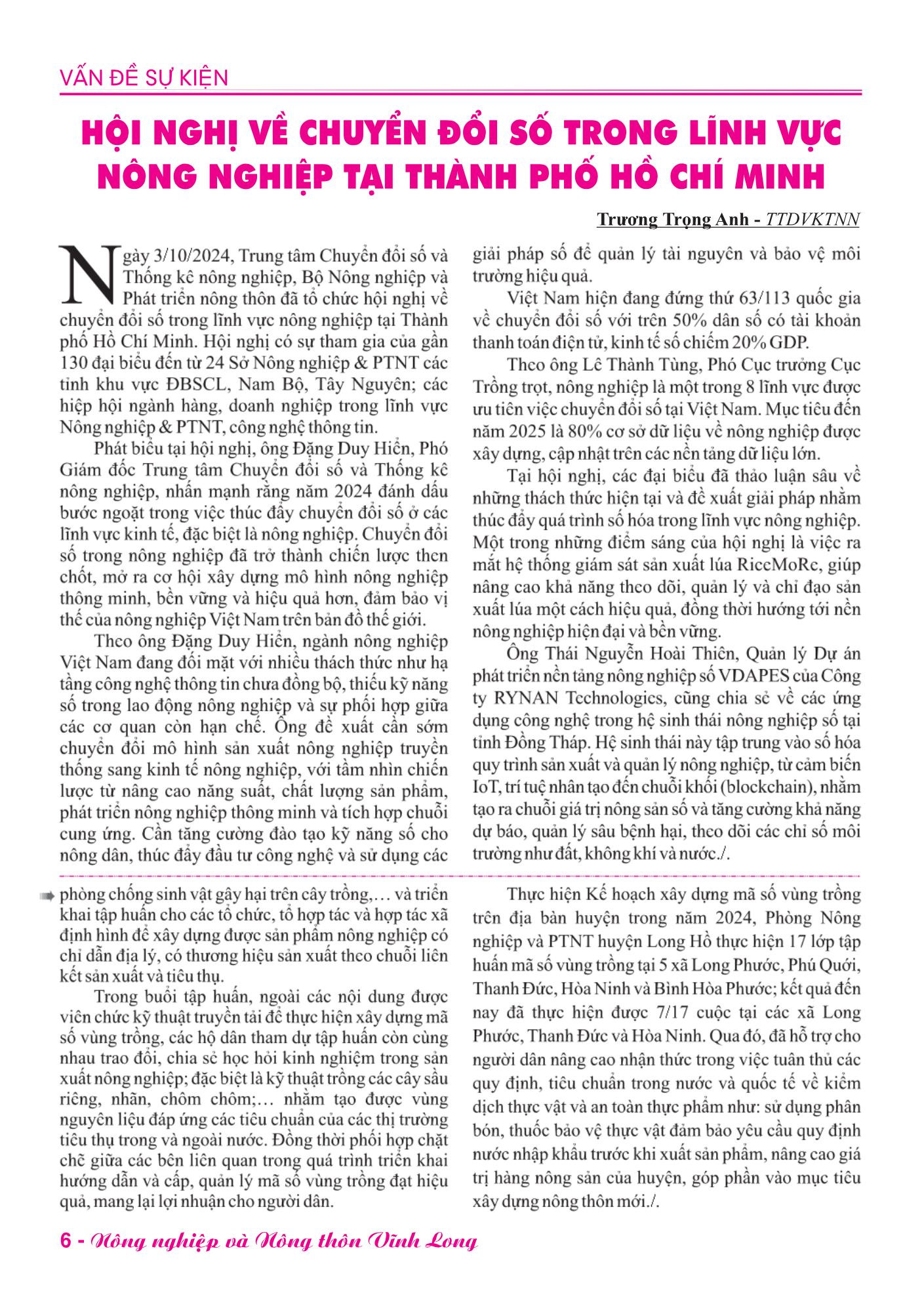 VẤN ĐỀ SỰ KIỆN

HỘI NGHỊ VỀ CHUYỂN ĐỔI SỐ TRONG LĨNH VỰC NÔNG NGHIỆP TẠI THÀNH PHỐ HỒ CHÍ MINH

Trương Trọng Anh - TTDVKTNN

Ngày 3/10/2024, Trung tâm Chuyển đổi số và Thống kê nông nghiệp, Bộ Nông nghiệp và Phát triển nông thôn đã tổ chức hội nghị về chuyển đổi số trong lĩnh vực nông nghiệp tại Thành phố Hồ Chí Minh. Hội nghị có sự tham gia của gần 130 đại biểu đến từ 24 Sở Nông nghiệp & PTNT các tỉnh khu vực ĐBSCL, Nam Bộ, Tây Nguyên; các hiệp hội ngành hàng, doanh nghiệp trong lĩnh vực Nông nghiệp & PTNT, công nghệ thông tin.

Phát biểu tại hội nghị, ông Đặng Duy Hiển, Phó Giám đốc Trung tâm Chuyển đổi số và Thống kê nông nghiệp, nhấn mạnh rằng năm 2024 đánh dấu bước ngoặt trong việc thúc đẩy chuyển đổi số ở các lĩnh vực kinh tế, đặc biệt là nông nghiệp. Chuyển đổi số trong nông nghiệp đã trở thành chiến lược then chốt, mở ra cơ hội xây dựng mô hình nông nghiệp thông minh, bền vững và hiệu quả hơn, đảm bảo vị thế của nông nghiệp Việt Nam trên bản đồ thế giới.

Theo ông Đặng Duy Hiển, ngành nông nghiệp Việt Nam đang đối mặt với nhiều thách thức như hạ tầng công nghệ thông tin chưa đồng bộ, thiếu kỹ năng số trong lao động nông nghiệp và sự phối hợp giữa các cơ quan còn hạn chế. Ông đề xuất cần sớm chuyển đổi mô hình sản xuất nông nghiệp truyền thống sang kinh tế nông nghiệp, với tầm nhìn chiến lược từ nâng cao năng suất, chất lượng sản phẩm, phát triển nông nghiệp thông minh và tích hợp chuỗi cung ứng. Cần tăng cường đào tạo kỹ năng số cho nông dân, thúc đẩy đầu tư công nghệ và sử dụng các giải pháp số để quản lý tài nguyên và bảo vệ môi trường hiệu quả.

Việt Nam hiện đang đứng thứ 63/113 quốc gia về chuyển đổi số với trên 50% dân số có tài khoản thanh toán điện tử, kinh tế số chiếm 20% GDP.

Theo ông Lê Thành Tùng, Phó Cục trưởng Cục Trồng trọt, nông nghiệp là một trong 8 lĩnh vực được ưu tiên việc chuyển đổi số tại Việt Nam. Mục tiêu đến năm 2025 là 80% cơ sở dữ liệu về nông nghiệp được xây dựng, cập nhật trên các nền tảng dữ liệu lớn.

Tại hội nghị, các đại biểu đã thảo luận sâu về những thách thức hiện tại và đề xuất giải pháp nhằm thúc đẩy quá trình số hóa trong lĩnh vực nông nghiệp. Một trong những điểm sáng của hội nghị là việc ra mắt hệ thống giám sát sản xuất lúa RiceMoRe, giúp nâng cao khả năng theo dõi, quản lý và chỉ đạo sản xuất lúa một cách hiệu quả, đồng thời hướng tới nền nông nghiệp hiện đại và bền vững.

Ông Thái Nguyễn Hoài Thiên, Quản lý Dự án phát triển nền tảng nông nghiệp số VDAPES của Công ty RYNAN Technologies, cũng chia sẻ về các ứng dụng công nghệ trong hệ sinh thái nông nghiệp số tại tỉnh Đồng Tháp. Hệ sinh thái này tập trung vào số hóa quy trình sản xuất và quản lý nông nghiệp, từ cảm biến IoT, trí tuệ nhân tạo đến chuỗi khối (blockchain), nhằm tạo ra chuỗi giá trị nông sản số và tăng cường khả năng dự báo, quản lý sâu bệnh hại, theo dõi các chỉ số môi trường như đất, không khí và nước./.

phòng chống sinh vật gây hại trên cây trồng,... và triển khai tập huấn cho các tổ chức, tổ hợp tác và hợp tác xã định hình để xây dựng được sản phẩm nông nghiệp có chỉ dẫn địa lý, có thương hiệu sản xuất theo chuỗi liên kết sản xuất và tiêu thụ.

Trong buổi tập huấn, ngoài các nội dung được viên chức kỹ thuật truyền tải để thực hiện xây dựng mã số vùng trồng, các hộ dân tham dự tập huấn còn cùng nhau trao đổi, chia sẻ học hỏi kinh nghiệm trong sản xuất nông nghiệp; đặc biệt là kỹ thuật trồng các cây sầu riêng, nhãn, chôm chôm;... nhằm tạo được vùng nguyên liệu đáp ứng các tiêu chuẩn của các thị trường tiêu thụ trong và ngoài nước. Đồng thời phối hợp chặt chẽ giữa các bên liên quan trong quá trình triển khai hướng dẫn và cấp, quản lý mã số vùng trồng đạt hiệu quả, mang lại lợi nhuận cho người dân.

Thực hiện Kế hoạch xây dựng mã số vùng trồng trên địa bàn huyện trong năm 2024, Phòng Nông nghiệp và PTNT huyện Long Hồ thực hiện 17 lớp tập huấn mã số vùng trồng tại 5 xã Long Phước, Phú Quới, Thanh Đức, Hòa Ninh và Bình Hòa Phước; kết quả đến nay đã thực hiện được 7/17 cuộc tại các xã Long Phước, Thanh Đức và Hòa Ninh. Qua đó, đã hỗ trợ cho người dân nâng cao nhận thức trong việc tuân thủ các quy định, tiêu chuẩn trong nước và quốc tế về kiểm dịch thực vật và an toàn thực phẩm như: sử dụng phân bón, thuốc bảo vệ thực vật đảm bảo yêu cầu quy định nước nhập khẩu trước khi xuất sản phẩm, nâng cao giá trị hàng nông sản của huyện, góp phần vào mục tiêu xây dựng nông thôn mới./.

6 - Nông nghiệp và Nông thôn Vĩnh Long